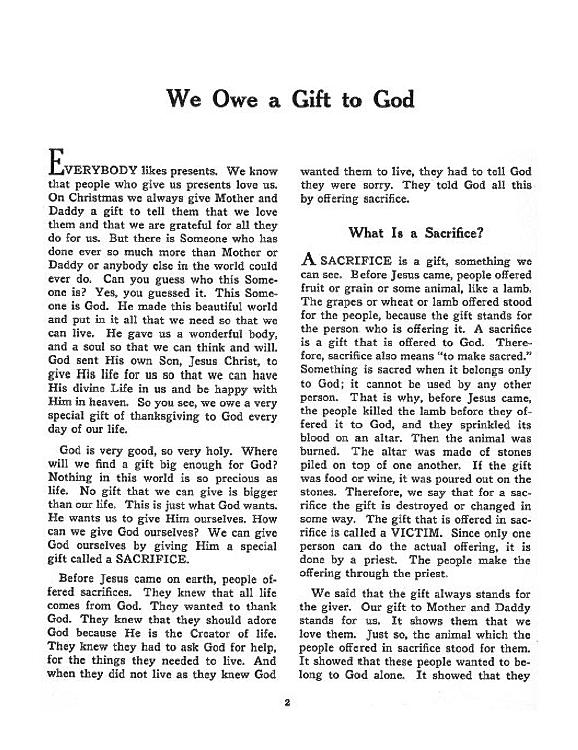 We Owe a Gift to God

EVERYBODY likes presents. We know that people who give us presents love us. On Christmas we always give Mother and Daddy a gift to tell them that we love them and that we are grateful for all they do for us. But there is Someone who has done ever so much more than Mother or Daddy or anybody else in the world could ever do. Can you guess who this Someone is? Yes, you guessed it. This Someone is God. He made this beautiful world and put in it all that we need so that we can live. He gave us a wonderful body, and a soul so that we can think and will. God sent His own Son, Jesus Christ, to give His life for us so that we can have His divine Life in us and be happy with Him in heaven. So you see, we owe a very special gift of thanksgiving to God every day of our life.

God is very good, so very holy. Where will we find a gift big enough for God? Nothing in this world is so precious as life. No gift that we can give is bigger than our life. This is just what God wants. He wants us to give Him ourselves. How can we give God ourselves? We can give God ourselves by giving Him a special gift called a SACRIFICE.

Before Jesus came on earth, people offered sacrifices. They knew that all life comes from God. They wanted to thank God. They knew that they should adore God because He is the Creator of life. They knew they had to ask God for help, for the things they needed to live. And when they did not live as they knew God wanted them to live, they had to tell God they were sorry. They told God all this by offering sacrifice.

What Is a Sacrifice?

A SACRIFICE is a gift, something we can see. Before Jesus came, people offered fruit or grain or some animal, like a lamb. The grapes or wheat or lamb offered stood for the people, because the gift stands for the person who is offering it. A sacrifice is a gift that is offered to God. Therefore, sacrifice also means "to make sacred." Something is sacred when it belongs only to God; it cannot be used by any other person. That is why, before Jesus came, the people killed the lamb before they offered it to God, and they sprinkled its blood on an altar. Then the animal was burned. The altar was made of stones piled on top of one another. If the gift was food or wine, it was poured out on the stones. Therefore, we say that for a sacrifice the gift is destroyed or changed in some way. The gift that is offered in sacrifice is called a VICTIM. Since only one person can do the actual offering, it is done by a priest. The people make the offering through the priest.

We said that the gift always stands for the giver. Our gift to Mother and Daddy stands for us. It shows them that we love them. Just so, the animal which the people offered in sacrifice stood for them. It showed that these people wanted to belong to God alone. It showed that they

2